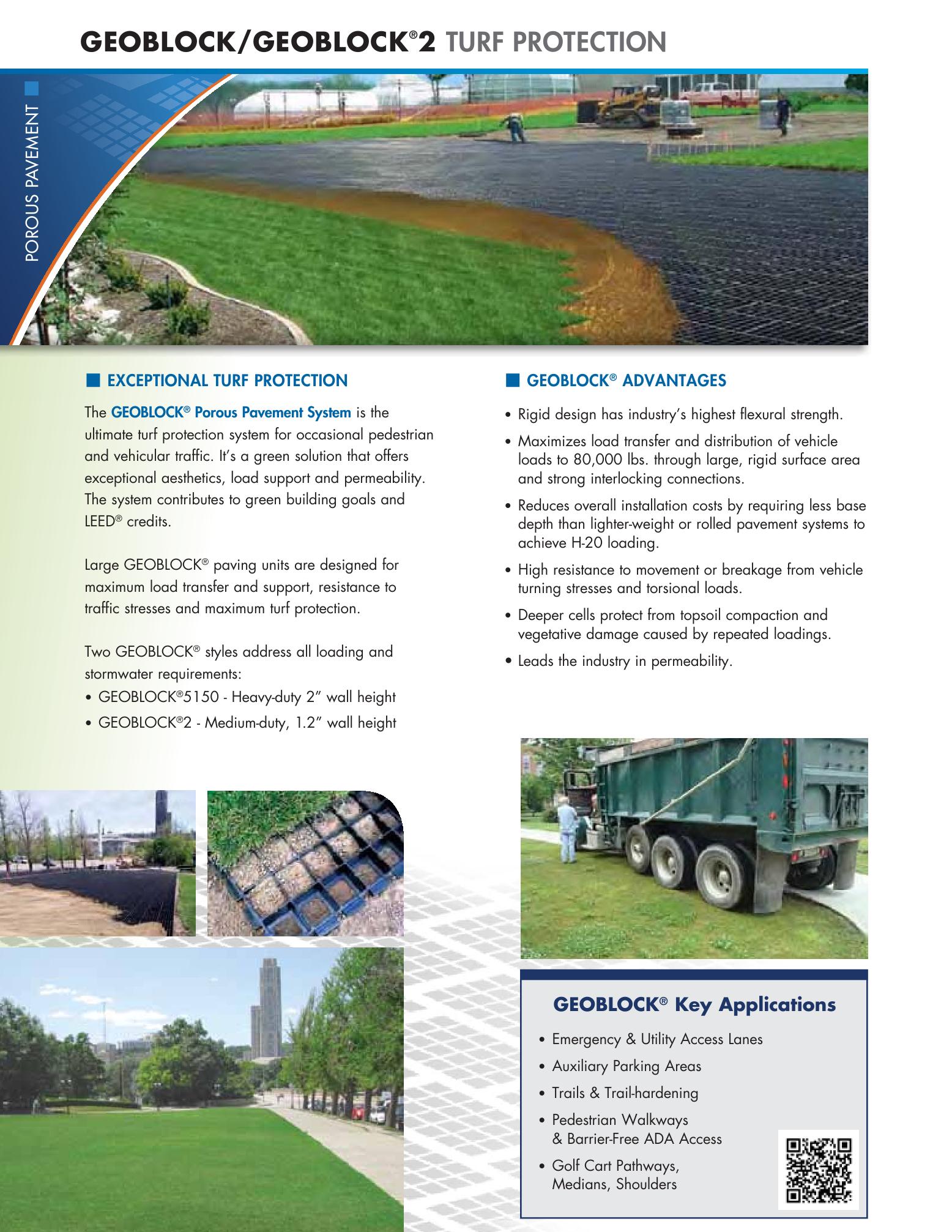 GEOBLOCK/GEOBLOCK®2 TURF PROTECTION

POROUS PAVEMENT

EXCEPTIONAL TURF PROTECTION

The GEOBLOCK® Porous Pavement System is the ultimate turf protection system for occasional pedestrian and vehicular traffic. It's a green solution that offers exceptional aesthetics, load support and permeability. The system contributes to green building goals and LEED® credits.

Large GEOBLOCK® paving units are designed for maximum load transfer and support, resistance to traffic stresses and maximum turf protection.

Two GEOBLOCK® styles address all loading and stormwater requirements:
• GEOBLOCK®5150 - Heavy-duty 2" wall height
• GEOBLOCK®2 - Medium-duty, 1.2" wall height

GEOBLOCK® ADVANTAGES

• Rigid design has industry's highest flexural strength.
• Maximizes load transfer and distribution of vehicle loads to 80,000 lbs. through large, rigid surface area and strong interlocking connections.
• Reduces overall installation costs by requiring less base depth than lighter-weight or rolled pavement systems to achieve H-20 loading.
• High resistance to movement or breakage from vehicle turning stresses and torsional loads.
• Deeper cells protect from topsoil compaction and vegetative damage caused by repeated loadings.
• Leads the industry in permeability.

GEOBLOCK® Key Applications

• Emergency & Utility Access Lanes
• Auxiliary Parking Areas
• Trails & Trail-hardening
• Pedestrian Walkways & Barrier-Free ADA Access
• Golf Cart Pathways, Medians, Shoulders